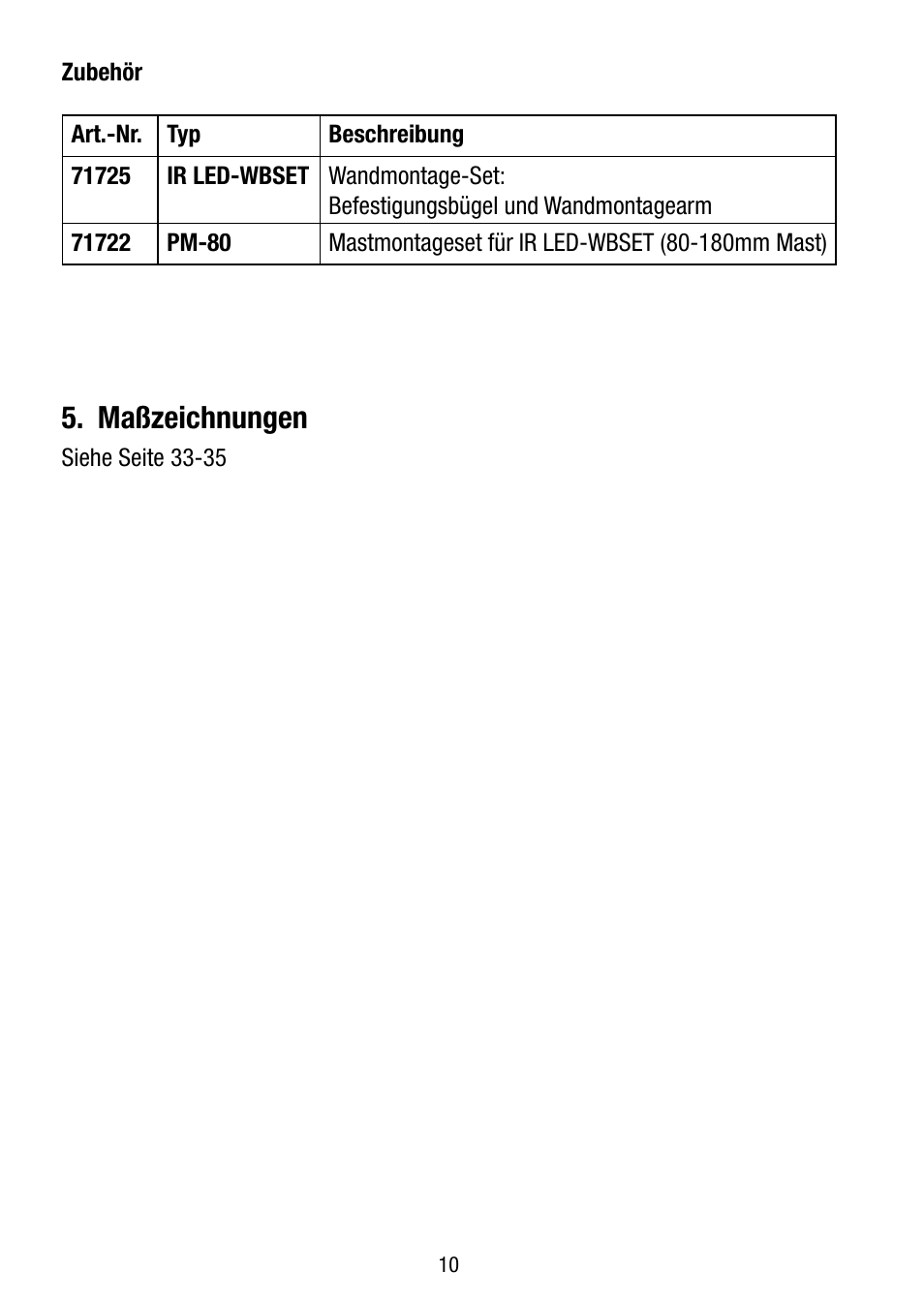 Zubehör

| Art.-Nr. | Typ | Beschreibung |
|---|---|---|
| 71725 | IR LED-WBSET | Wandmontage-Set: Befestigungsbügel und Wandmontagearm |
| 71722 | PM-80 | Mastmontageset für IR LED-WBSET (80-180mm Mast) |

5. Maßzeichnungen

Siehe Seite 33-35

10